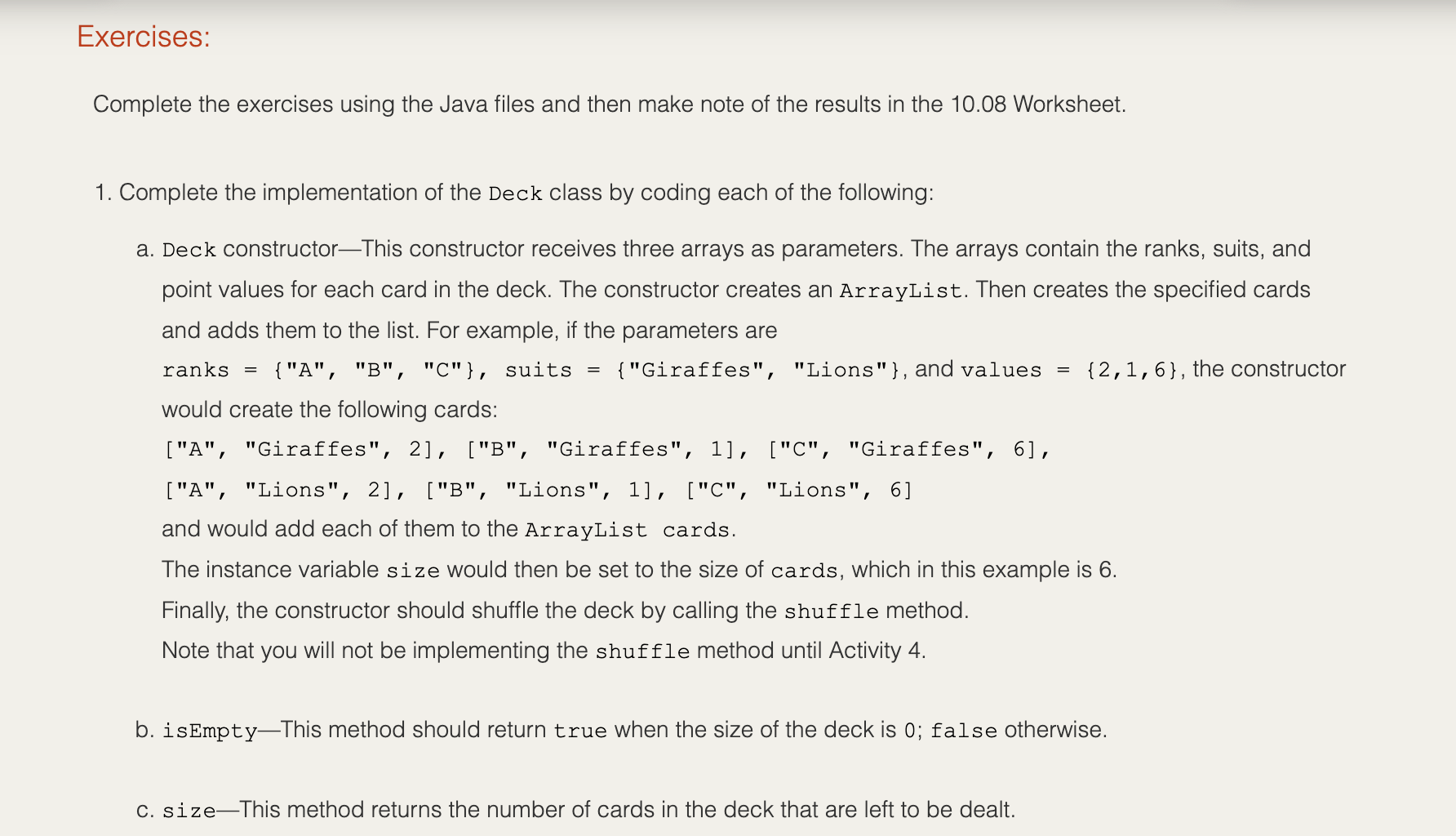 Exercises:

Complete the exercises using the Java files and then make note of the results in the 10.08 Worksheet.

1. Complete the implementation of the Deck class by coding each of the following:

a. Deck constructor—This constructor receives three arrays as parameters. The arrays contain the ranks, suits, and point values for each card in the deck. The constructor creates an ArrayList. Then creates the specified cards and adds them to the list. For example, if the parameters are
ranks = {"A", "B", "C"}, suits = {"Giraffes", "Lions"}, and values = {2,1,6}, the constructor would create the following cards:
["A", "Giraffes", 2], ["B", "Giraffes", 1], ["C", "Giraffes", 6],
["A", "Lions", 2], ["B", "Lions", 1], ["C", "Lions", 6]
and would add each of them to the ArrayList cards.
The instance variable size would then be set to the size of cards, which in this example is 6.
Finally, the constructor should shuffle the deck by calling the shuffle method.
Note that you will not be implementing the shuffle method until Activity 4.

b. isEmpty—This method should return true when the size of the deck is 0; false otherwise.

c. size—This method returns the number of cards in the deck that are left to be dealt.